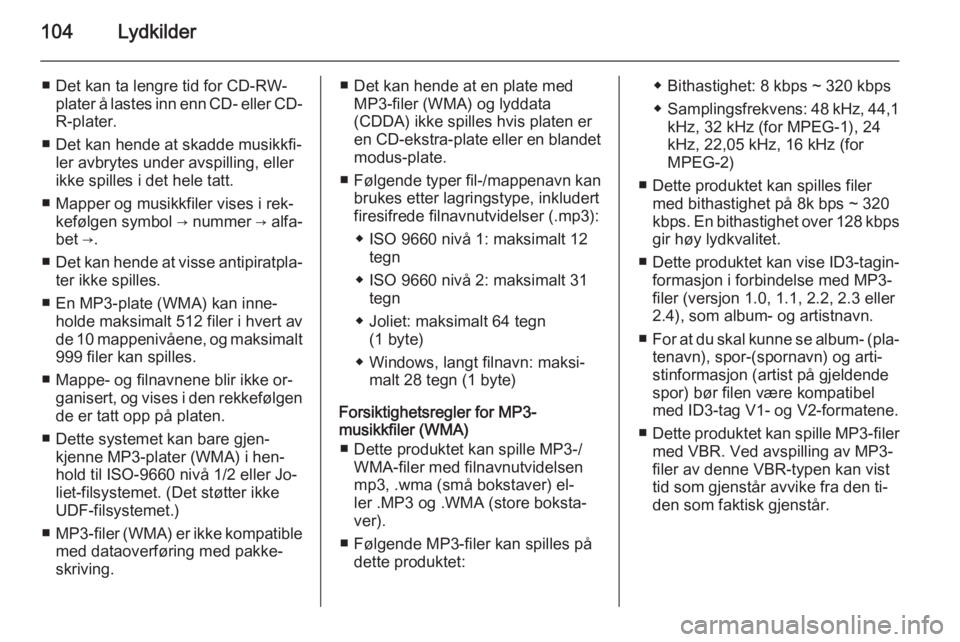 104 Lydkilder

■ Det kan ta lengre tid for CD-RW-plater å lastes inn enn CD- eller CD-R-plater.

■ Det kan hende at skadde musikkfiler avbrytes under avspilling, eller ikke spilles i det hele tatt.

■ Mapper og musikkfiler vises i rekkefølgen symbol → nummer → alfabet →.

■ Det kan hende at visse antipiratplater ikke spilles.

■ En MP3-plate (WMA) kan inneholde maksimalt 512 filer i hvert av de 10 mappenivåene, og maksimalt 999 filer kan spilles.

■ Mappe- og filnavnene blir ikke organisert, og vises i den rekkefølgen de er tatt opp på platen.

■ Dette systemet kan bare gjenkjenne MP3-plater (WMA) i henhold til ISO-9660 nivå 1/2 eller Joliet-filsystemet. (Det støtter ikke UDF-filsystemet.)

■ MP3-filer (WMA) er ikke kompatible med dataoverføring med pakkeskriving.

■ Det kan hende at en plate med MP3-filer (WMA) og lyddata (CDDA) ikke spilles hvis platen er en CD-ekstra-plate eller en blandet modus-plate.

■ Følgende typer fil-/mappenavn kan brukes etter lagringstype, inkludert firesifrede filnavnutvidelser (.mp3):

◆ ISO 9660 nivå 1: maksimalt 12 tegn

◆ ISO 9660 nivå 2: maksimalt 31 tegn

◆ Joliet: maksimalt 64 tegn (1 byte)

◆ Windows, langt filnavn: maksimalt 28 tegn (1 byte)

Forsiktighetsregler for MP3-musikkfiler (WMA)

■ Dette produktet kan spille MP3-/WMA-filer med filnavnutvidelsen mp3, .wma (små bokstaver) eller .MP3 og .WMA (store bokstaver).

■ Følgende MP3-filer kan spilles på dette produktet:

◆ Bithastighet: 8 kbps ~ 320 kbps

◆ Samplingsfrekvens: 48 kHz, 44,1 kHz, 32 kHz (for MPEG-1), 24 kHz, 22,05 kHz, 16 kHz (for MPEG-2)

■ Dette produktet kan spilles filer med bithastighet på 8k bps ~ 320 kbps. En bithastighet over 128 kbps gir høy lydkvalitet.

■ Dette produktet kan vise ID3-taginformasjon i forbindelse med MP3-filer (versjon 1.0, 1.1, 2.2, 2.3 eller 2.4), som album- og artistnavn.

■ For at du skal kunne se album- (platenavn), spor-(spornavn) og artistinformasjon (artist på gjeldende spor) bør filen være kompatibel med ID3-tag V1- og V2-formatene.

■ Dette produktet kan spille MP3-filer med VBR. Ved avspilling av MP3-filer av denne VBR-typen kan vist tid som gjenstår avvike fra den tiden som faktisk gjenstår.

carmanualsonline.info